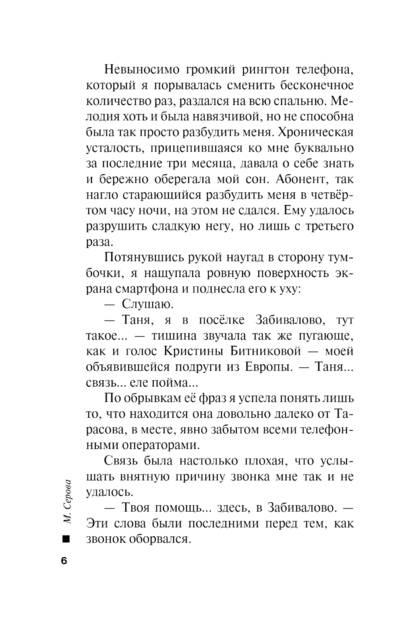 Невыносимо громкий рингтон телефона, который я порывалась сменить бесконечное количество раз, раздался на всю спальню. Мелодия хоть и была навязчивой, но не способна была так просто разбудить меня. Хроническая усталость, прицепившаяся ко мне буквально за последние три месяца, давала о себе знать и бережно оберегала мой сон. Абонент, так нагло старающийся разбудить меня в четвёртом часу ночи, на этом не сдался. Ему удалось разрушить сладкую негу, но лишь с третьего раза.

Потянувшись рукой наугад в сторону тумбочки, я нащупала ровную поверхность экрана смартфона и поднесла его к уху:

— Слушаю.

— Таня, я в посёлке Забивалово, тут такое... — тишина звучала так же пугающе, как и голос Кристины Битниковой — моей объявившейся подруги из Европы. — Таня... связь... еле пойма...

По обрывкам её фраз я успела понять лишь то, что находится она довольно далеко от Тарасова, в месте, явно забытом всеми телефонными операторами.

Связь была настолько плохая, что услышать внятную причину звонка мне так и не удалось.

— Твоя помощь... здесь, в Забивалово. — Эти слова были последними перед тем, как звонок оборвался.

М. Серова

6